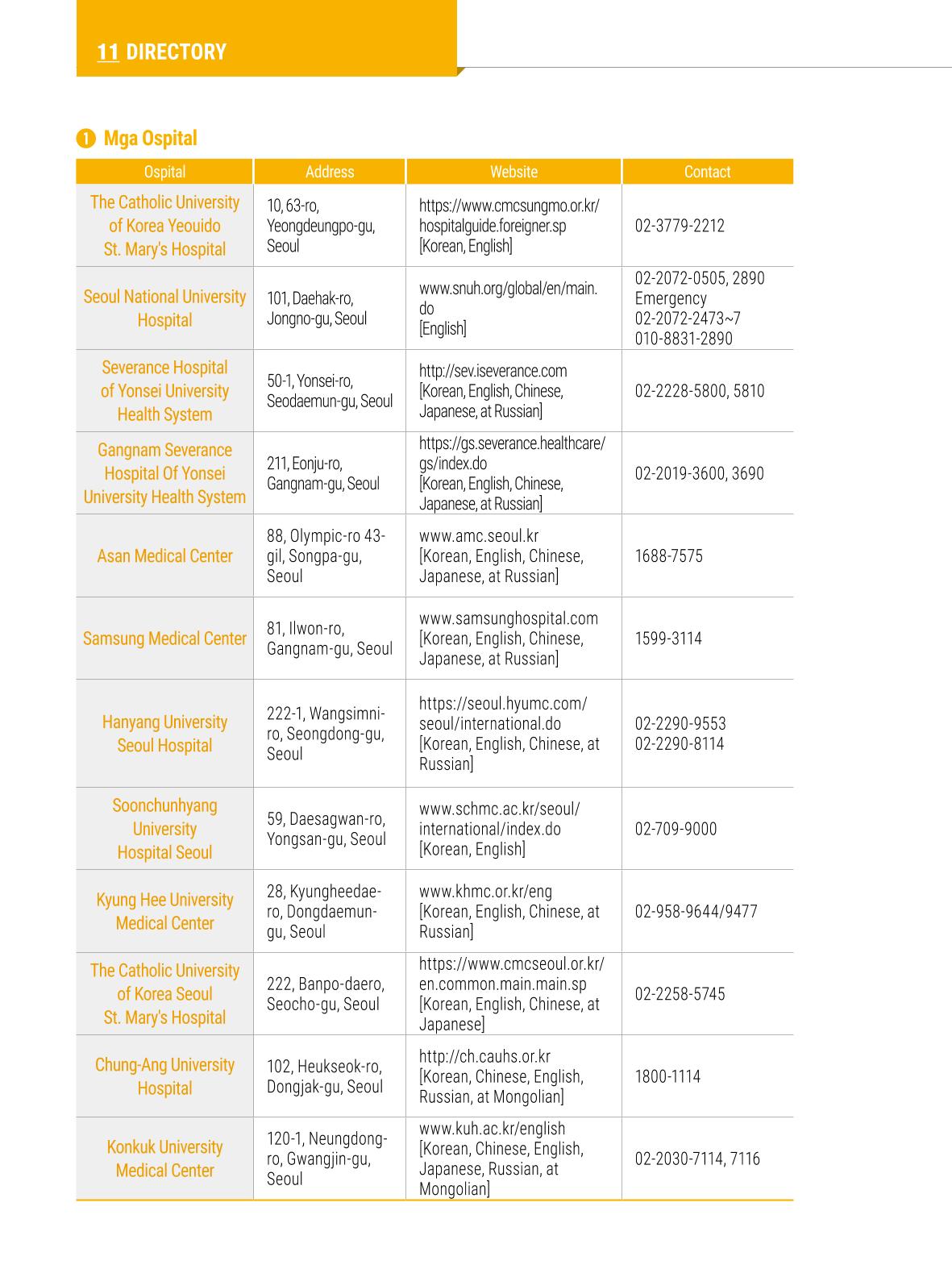 11 DIRECTORY

❶ Mga Ospital

| Ospital | Address | Website | Contact |
|---|---|---|---|
| The Catholic University of Korea Yeouido St. Mary's Hospital | 10, 63-ro, Yeongdeungpo-gu, Seoul | https://www.cmcsungmo.or.kr/hospitalguide.foreigner.sp [Korean, English] | 02-3779-2212 |
| Seoul National University Hospital | 101, Daehak-ro, Jongno-gu, Seoul | www.snuh.org/global/en/main.do [English] | 02-2072-0505, 2890 Emergency 02-2072-2473~7 010-8831-2890 |
| Severance Hospital of Yonsei University Health System | 50-1, Yonsei-ro, Seodaemun-gu, Seoul | http://sev.iseverance.com [Korean, English, Chinese, Japanese, at Russian] | 02-2228-5800, 5810 |
| Gangnam Severance Hospital Of Yonsei University Health System | 211, Eonju-ro, Gangnam-gu, Seoul | https://gs.severance.healthcare/gs/index.do [Korean, English, Chinese, Japanese, at Russian] | 02-2019-3600, 3690 |
| Asan Medical Center | 88, Olympic-ro 43-gil, Songpa-gu, Seoul | www.amc.seoul.kr [Korean, English, Chinese, Japanese, at Russian] | 1688-7575 |
| Samsung Medical Center | 81, Ilwon-ro, Gangnam-gu, Seoul | www.samsunghospital.com [Korean, English, Chinese, Japanese, at Russian] | 1599-3114 |
| Hanyang University Seoul Hospital | 222-1, Wangsimni-ro, Seongdong-gu, Seoul | https://seoul.hyumc.com/seoul/international.do [Korean, English, Chinese, at Russian] | 02-2290-9553 02-2290-8114 |
| Soonchunhyang University Hospital Seoul | 59, Daesagwan-ro, Yongsan-gu, Seoul | www.schmc.ac.kr/seoul/international/index.do [Korean, English] | 02-709-9000 |
| Kyung Hee University Medical Center | 28, Kyungheedae-ro, Dongdaemun-gu, Seoul | www.khmc.or.kr/eng [Korean, English, Chinese, at Russian] | 02-958-9644/9477 |
| The Catholic University of Korea Seoul St. Mary's Hospital | 222, Banpo-daero, Seocho-gu, Seoul | https://www.cmcseoul.or.kr/en.common.main.main.sp [Korean, English, Chinese, at Japanese] | 02-2258-5745 |
| Chung-Ang University Hospital | 102, Heukseok-ro, Dongjak-gu, Seoul | http://ch.cauhs.or.kr [Korean, Chinese, English, Russian, at Mongolian] | 1800-1114 |
| Konkuk University Medical Center | 120-1, Neungdong-ro, Gwangjin-gu, Seoul | www.kuh.ac.kr/english [Korean, Chinese, English, Japanese, Russian, at Mongolian] | 02-2030-7114, 7116 |